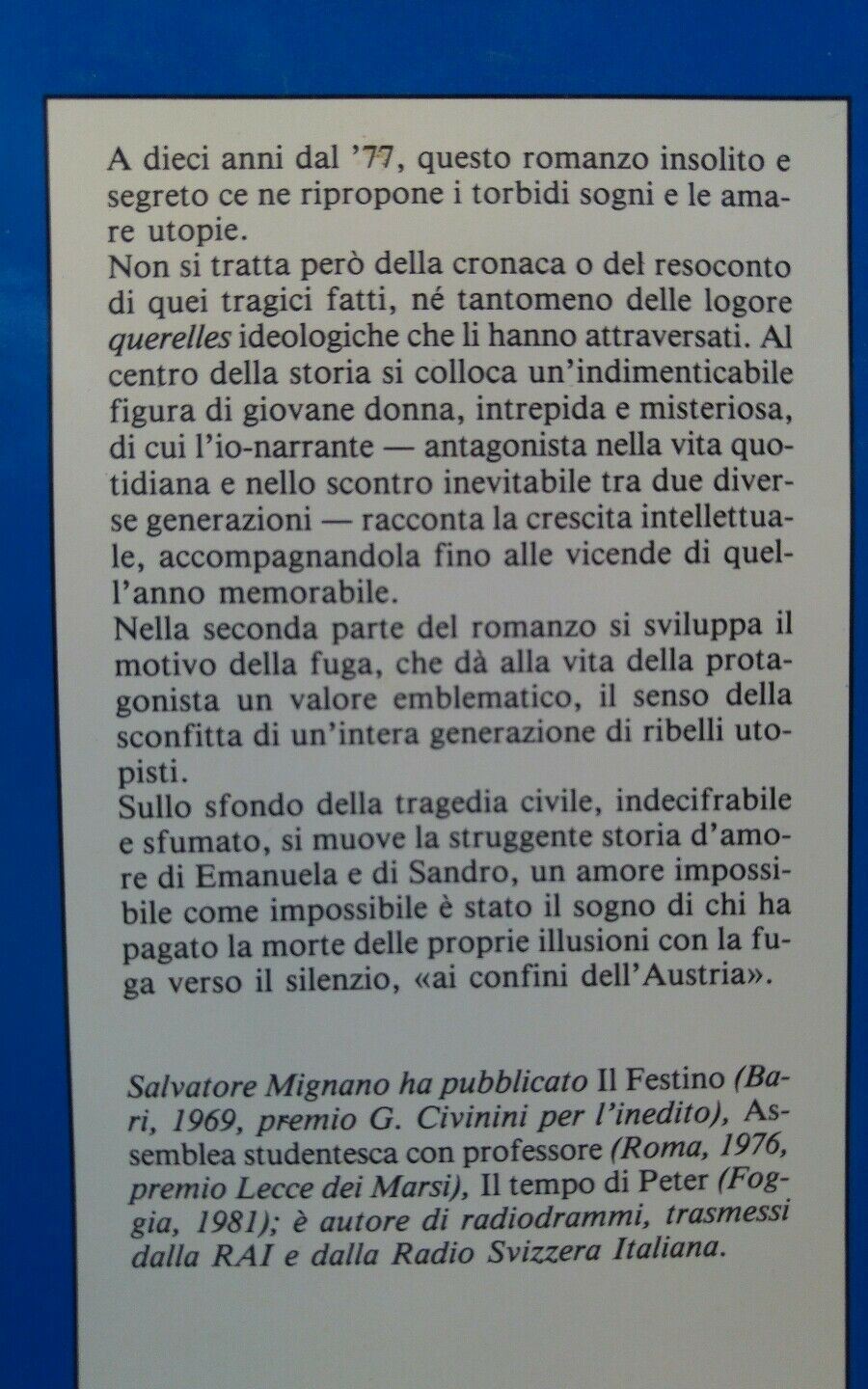 A dieci anni dal '77, questo romanzo insolito e segreto ce ne ripropone i torbidi sogni e le amare utopie.
Non si tratta però della cronaca o del resoconto di quei tragici fatti, né tantomeno delle logore querelles ideologiche che li hanno attraversati. Al centro della storia si colloca un'indimenticabile figura di giovane donna, intrepida e misteriosa, di cui l'io-narrante — antagonista nella vita quotidiana e nello scontro inevitabile tra due diverse generazioni — racconta la crescita intellettuale, accompagnandola fino alle vicende di quell'anno memorabile.
Nella seconda parte del romanzo si sviluppa il motivo della fuga, che dà alla vita della protagonista un valore emblematico, il senso della sconfitta di un'intera generazione di ribelli utopisti.
Sullo sfondo della tragedia civile, indecifrabile e sfumato, si muove la struggente storia d'amore di Emanuela e di Sandro, un amore impossibile come impossibile è stato il sogno di chi ha pagato la morte delle proprie illusioni con la fuga verso il silenzio, «ai confini dell'Austria».

Salvatore Mignano ha pubblicato Il Festino (Bari, 1969, premio G. Civinini per l'inedito), Assemblea studentesca con professore (Roma, 1976, premio Lecce dei Marsi), Il tempo di Peter (Foggia, 1981); è autore di radiodrammi, trasmessi dalla RAI e dalla Radio Svizzera Italiana.